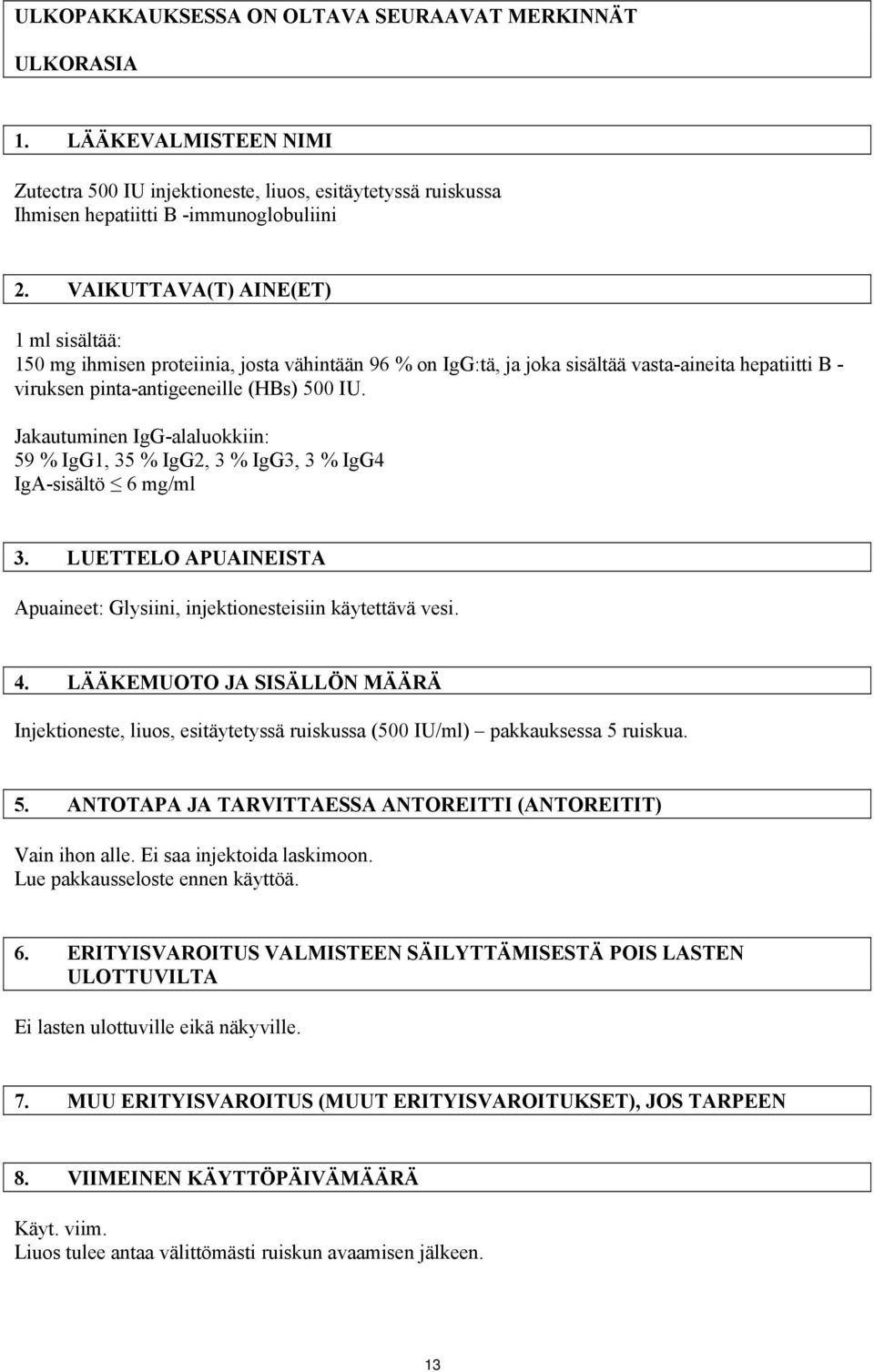 ULKOPAKKAUKSESSA ON OLTAVA SEURAAVAT MERKINNÄT

ULKORASIA

1. LÄÄKEVALMISTEEN NIMI

Zutectra 500 IU injektioneste, liuos, esitäytetyssä ruiskussa
Ihmisen hepatiitti B -immunoglobuliini

2. VAIKUTTAVA(T) AINE(ET)

1 ml sisältää:
150 mg ihmisen proteiinia, josta vähintään 96 % on IgG:tä, ja joka sisältää vasta-aineita hepatiitti B -viruksen pinta-antigeeneille (HBs) 500 IU.

Jakautuminen IgG-alaluokkiin:
59 % IgG1, 35 % IgG2, 3 % IgG3, 3 % IgG4
IgA-sisältö $\leq$ 6 mg/ml

3. LUETTELO APUAINEISTA

Apuaineet: Glysiini, injektionesteisiin käytettävä vesi.

4. LÄÄKEMUOTO JA SISÄLLÖN MÄÄRÄ

Injektioneste, liuos, esitäytetyssä ruiskussa (500 IU/ml) – pakkauksessa 5 ruiskua.

5. ANTOTAPA JA TARVITTAESSA ANTOREITTI (ANTOREITIT)

Vain ihon alle. Ei saa injektoida laskimoon.
Lue pakkausseloste ennen käyttöä.

6. ERITYISVAROITUS VALMISTEEN SÄILYTTÄMISESTÄ POIS LASTEN ULOTTUVILTA

Ei lasten ulottuville eikä näkyville.

7. MUU ERITYISVAROITUS (MUUT ERITYISVAROITUKSET), JOS TARPEEN

8. VIIMEINEN KÄYTTÖPÄIVÄMÄÄRÄ

Käyt. viim.
Liuos tulee antaa välittömästi ruiskun avaamisen jälkeen.

13